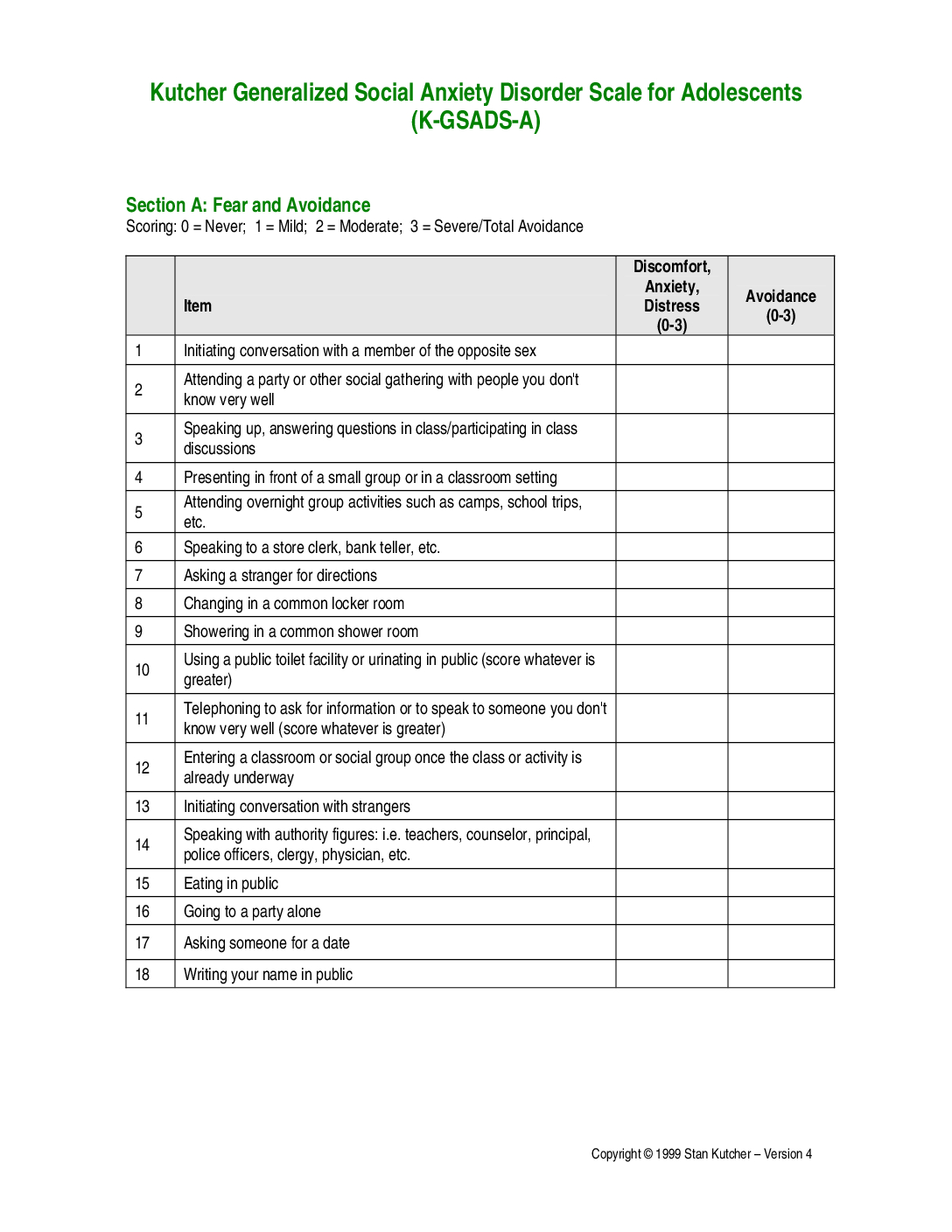 Kutcher Generalized Social Anxiety Disorder Scale for Adolescents (K-GSADS-A)

Section A: Fear and Avoidance
Scoring: 0 = Never; 1 = Mild; 2 = Moderate; 3 = Severe/Total Avoidance

| | Item | Discomfort, Anxiety, Distress (0-3) | Avoidance (0-3) |
|---|---|---|---|
| 1 | Initiating conversation with a member of the opposite sex | | |
| 2 | Attending a party or other social gathering with people you don't know very well | | |
| 3 | Speaking up, answering questions in class/participating in class discussions | | |
| 4 | Presenting in front of a small group or in a classroom setting | | |
| 5 | Attending overnight group activities such as camps, school trips, etc. | | |
| 6 | Speaking to a store clerk, bank teller, etc. | | |
| 7 | Asking a stranger for directions | | |
| 8 | Changing in a common locker room | | |
| 9 | Showering in a common shower room | | |
| 10 | Using a public toilet facility or urinating in public (score whatever is greater) | | |
| 11 | Telephoning to ask for information or to speak to someone you don't know very well (score whatever is greater) | | |
| 12 | Entering a classroom or social group once the class or activity is already underway | | |
| 13 | Initiating conversation with strangers | | |
| 14 | Speaking with authority figures: i.e. teachers, counselor, principal, police officers, clergy, physician, etc. | | |
| 15 | Eating in public | | |
| 16 | Going to a party alone | | |
| 17 | Asking someone for a date | | |
| 18 | Writing your name in public | | |

Copyright © 1999 Stan Kutcher – Version 4